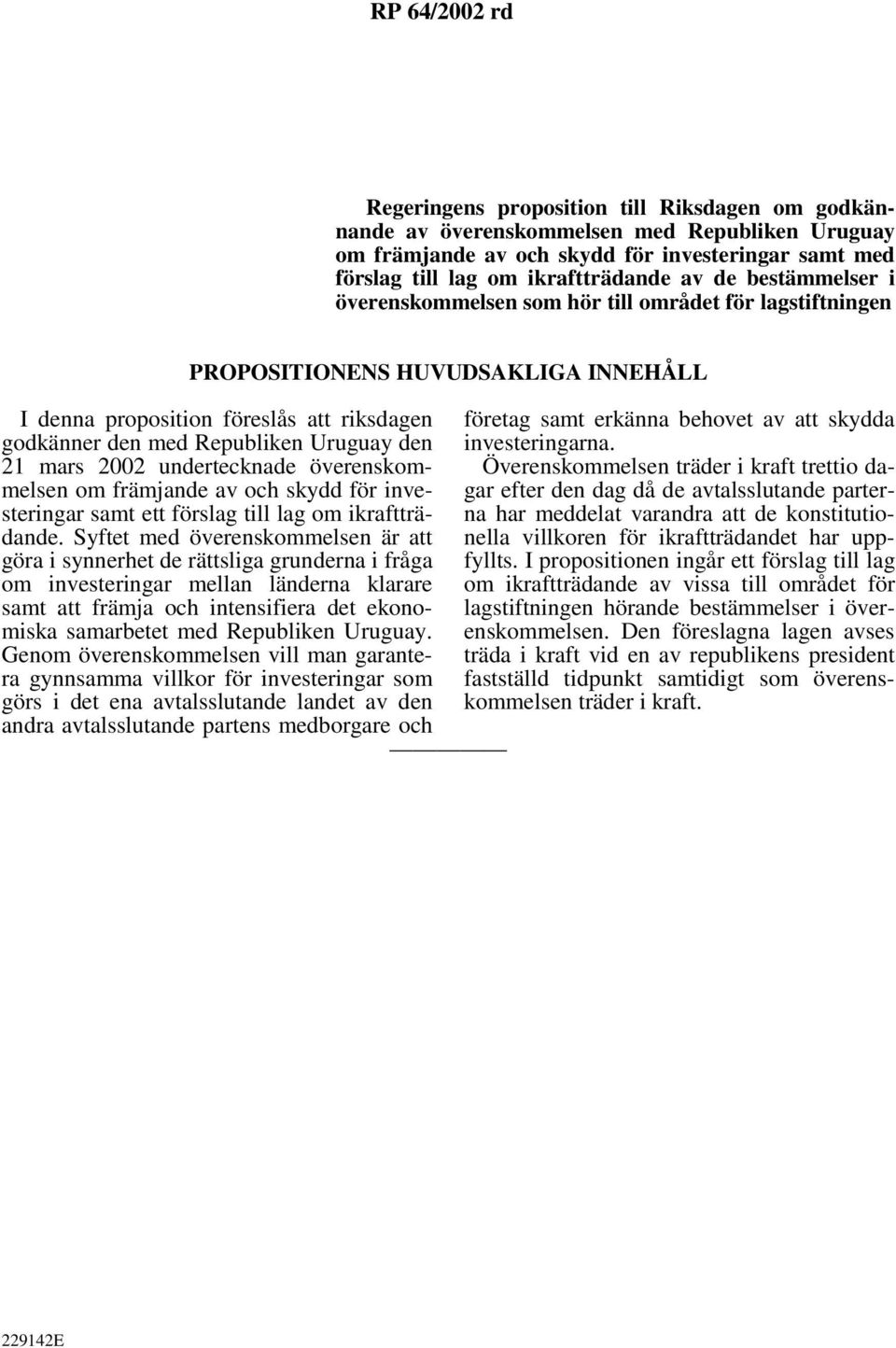 RP 64/2002 rd

Regeringens proposition till Riksdagen om godkännande av överenskommelsen med Republiken Uruguay om främjande av och skydd för investeringar samt med förslag till lag om ikraftträdande av de bestämmelser i överenskommelsen som hör till området för lagstiftningen

PROPOSITIONENS HUVUDSAKLIGA INNEHÅLL

I denna proposition föreslås att riksdagen godkänner den med Republiken Uruguay den 21 mars 2002 undertecknade överenskommelsen om främjande av och skydd för investeringar samt ett förslag till lag om ikraftträdande. Syftet med överenskommelsen är att göra i synnerhet de rättsliga grunderna i fråga om investeringar mellan länderna klarare samt att främja och intensifiera det ekonomiska samarbetet med Republiken Uruguay. Genom överenskommelsen vill man garantera gynnsamma villkor för investeringar som görs i det ena avtalsslutande landet av den andra avtalsslutande partens medborgare och företag samt erkänna behovet av att skydda investeringarna.

Överenskommelsen träder i kraft trettio dagar efter den dag då de avtalsslutande parterna har meddelat varandra att de konstitutionella villkoren för ikraftträdandet har uppfyllts. I propositionen ingår ett förslag till lag om ikraftträdande av vissa till området för lagstiftningen hörande bestämmelser i överenskommelsen. Den föreslagna lagen avses träda i kraft vid en av republikens president fastställd tidpunkt samtidigt som överenskommelsen träder i kraft.

229142E